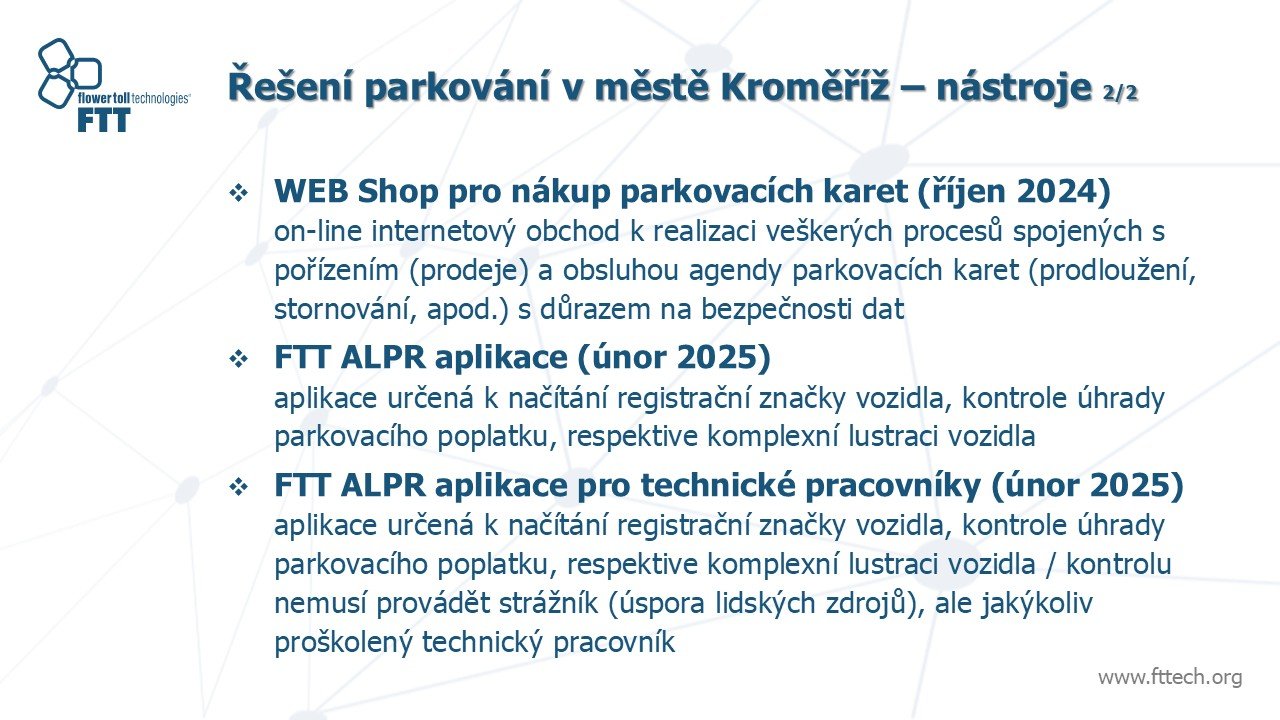 flower toll technologies®
FTT

Řešení parkování v městě Kroměříž – nástroje 2/2

❖ WEB Shop pro nákup parkovacích karet (říjen 2024)
on-line internetový obchod k realizaci veškerých procesů spojených s pořízením (prodeje) a obsluhou agendy parkovacích karet (prodloužení, stornování, apod.) s důrazem na bezpečnosti dat

❖ FTT ALPR aplikace (únor 2025)
aplikace určená k načítání registrační značky vozidla, kontrole úhrady parkovacího poplatku, respektive komplexní lustraci vozidla

❖ FTT ALPR aplikace pro technické pracovníky (únor 2025)
aplikace určená k načítání registrační značky vozidla, kontrole úhrady parkovacího poplatku, respektive komplexní lustraci vozidla / kontrolu nemusí provádět strážník (úspora lidských zdrojů), ale jakýkoliv proškolený technický pracovník

www.fttech.org